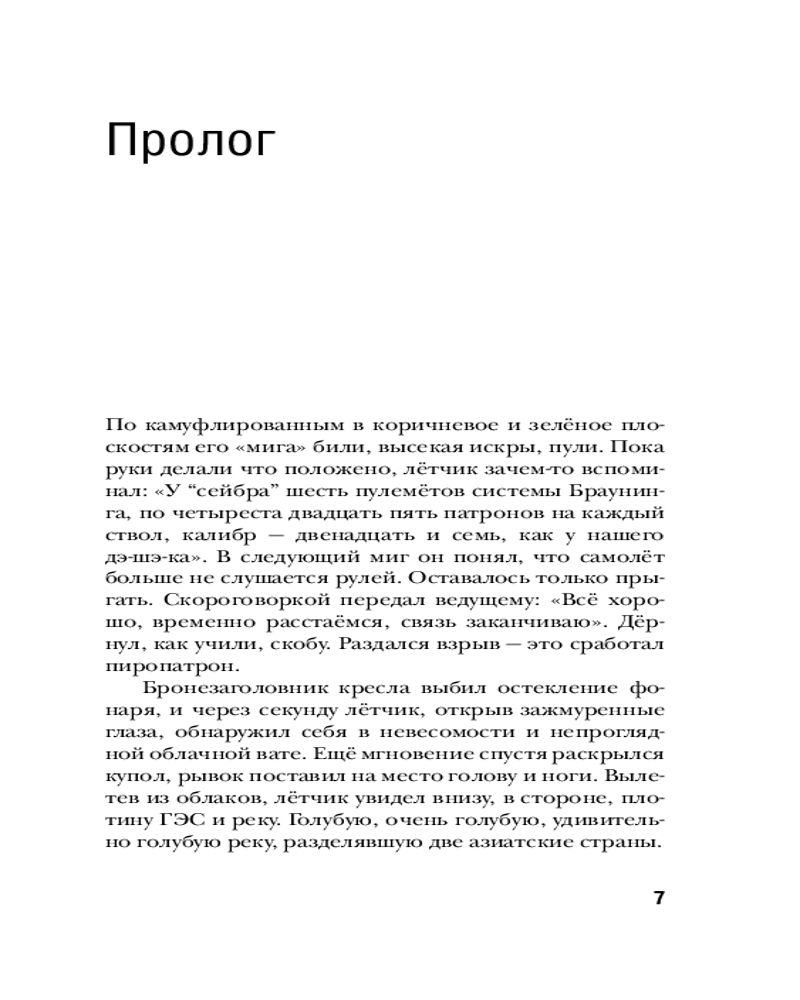 Пролог

По камуфлированным в коричневое и зелёное плоскостям его «мига» били, высекая искры, пули. Пока руки делали что положено, лётчик зачем-то вспоминал: «У “сейбра” шесть пулемётов системы Браунинга, по четыреста двадцать пять патронов на каждый ствол, калибр — двенадцать и семь, как у нашего дэ-шэ-ка». В следующий миг он понял, что самолёт больше не слушается рулей. Оставалось только прыгать. Скороговоркой передал ведущему: «Всё хорошо, временно расстаёмся, связь заканчиваю». Дёрнул, как учили, скобу. Раздался взрыв — это сработал пиропатрон.

Бронезаголовник кресла выбил остекление фонаря, и через секунду лётчик, открыв зажмуренные глаза, обнаружил себя в невесомости и непроглядной облачной вате. Ещё мгновение спустя раскрылся купол, рывок поставил на место голову и ноги. Вылетев из облаков, лётчик увидел внизу, в стороне, плотину ГЭС и реку. Голубую, очень голубую, удивительно голубую реку, разделявшую две азиатские страны.

7